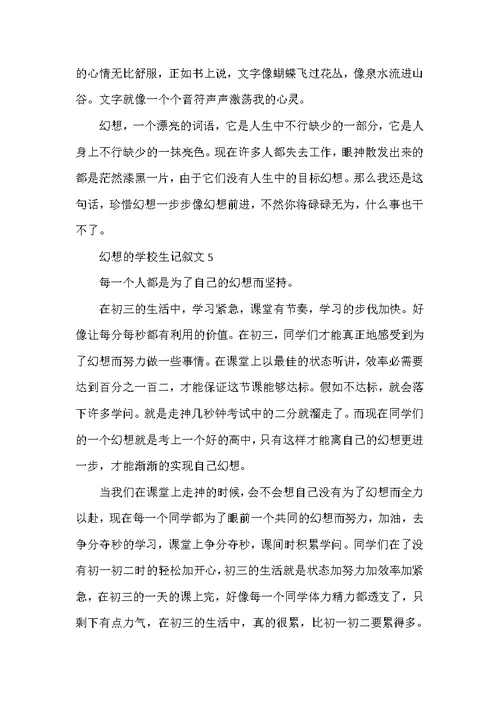 的心情无比舒服，正如书上说，文字像蝴蝶飞过花丛，像泉水流进山谷。文字就像一个个音符声声激荡我的心灵。

幻想，一个漂亮的词语，它是人生中不行缺少的一部分，它是人身上不行缺少的一抹亮色。现在许多人都失去工作，眼神散发出来的都是茫然漆黑一片，由于它们没有人生中的目标幻想。那么我还是这句话，珍惜幻想一步步像幻想前进，不然你将碌碌无为，什么事也干不了。

幻想的学校生记叙文 5

每一个人都是为了自己的幻想而坚持。

在初三的生活中，学习紧急，课堂有节奏，学习的步伐加快。好像让每分每秒都有利用的价值。在初三，同学们才能真正地感受到为了幻想而努力做一些事情。在课堂上以最佳的状态听讲，效率必需要达到百分之一百二，才能保证这节课能够达标。假如不达标，就会落下许多学问。就是走神几秒钟考试中的二分就溜走了。而现在同学们的一个幻想就是考上一个好的高中，只有这样才能离自己的幻想更进一步，才能渐渐的实现自己幻想。

当我们在课堂上走神的时候，会不会想自己没有为了幻想而全力以赴，现在每一个同学都为了眼前一个共同的幻想而努力，加油，去争分夺秒的学习，课堂上争分夺秒，课间时积累学问。同学们在了没有初一初二时的轻松加开心，初三的生活就是状态加努力加效率加紧急，在初三的一天的课上完，好像每一个同学体力精力都透支了，只剩下有点力气，在初三的生活中，真的很累，比初一初二要累得多。